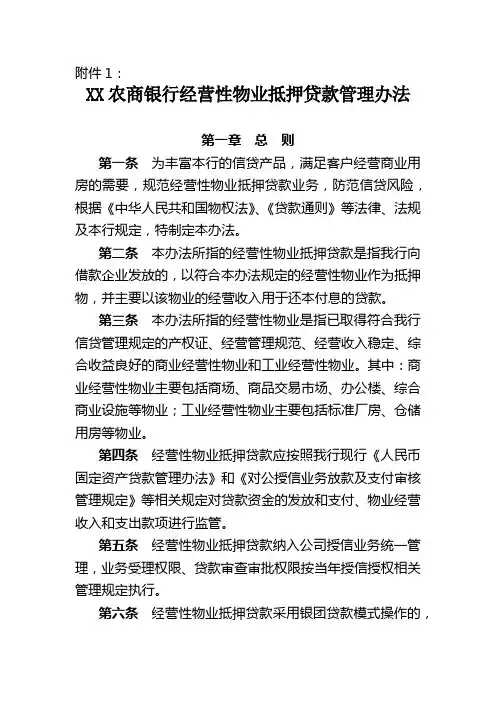 附件 1：

XX 农商银行经营性物业抵押贷款管理办法

第一章 总 则

第一条 为丰富本行的信贷产品，满足客户经营商业用房的需要，规范经营性物业抵押贷款业务，防范信贷风险，根据《中华人民共和国物权法》、《贷款通则》等法律、法规及本行规定，特制定本办法。

第二条 本办法所指的经营性物业抵押贷款是指我行向借款企业发放的，以符合本办法规定的经营性物业作为抵押物，并主要以该物业的经营收入用于还本付息的贷款。

第三条 本办法所指的经营性物业是指已取得符合我行信贷管理规定的产权证、经营管理规范、经营收入稳定、综合收益良好的商业经营性物业和工业经营性物业。其中：商业经营性物业主要包括商场、商品交易市场、办公楼、综合商业设施等物业；工业经营性物业主要包括标准厂房、仓储用房等物业。

第四条 经营性物业抵押贷款应按照我行现行《人民币固定资产贷款管理办法》和《对公授信业务放款及支付审核管理规定》等相关规定对贷款资金的发放和支付、物业经营收入和支出款项进行监管。

第五条 经营性物业抵押贷款纳入公司授信业务统一管理，业务受理权限、贷款审查审批权限按当年授信授权相关管理规定执行。

第六条 经营性物业抵押贷款采用银团贷款模式操作的，